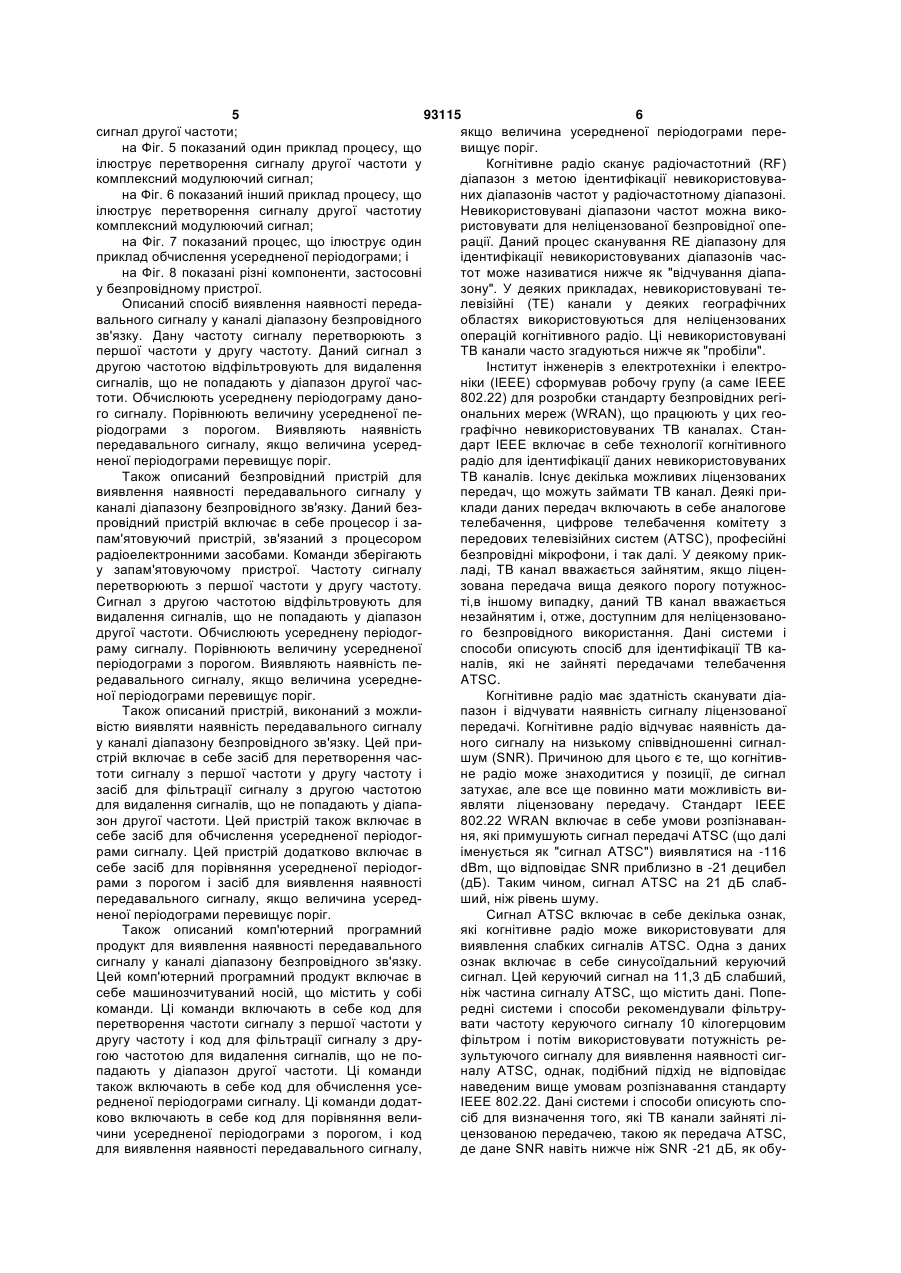 5 93115 6

сигнал другої частоти;

на Фіг. 5 показаний один приклад процесу, що ілюструє перетворення сигналу другої частоти у комплексний модулюючий сигнал;

на Фіг. 6 показаний інший приклад процесу, що ілюструє перетворення сигналу другої частотиу комплексний модулюючий сигнал;

на Фіг. 7 показаний процес, що ілюструє один приклад обчислення усередненої періодограми; і

на Фіг. 8 показані різні компоненти, застосовні у безпровідному пристрої.

Описаний спосіб виявлення наявності передавального сигналу у каналі діапазону безпровідного зв'язку. Дану частоту сигналу перетворюють з першої частоти у другу частоту. Даний сигнал з другою частотою відфільтровують для видалення сигналів, що не попадають у діапазон другої частоти. Обчислюють усереднену періодограму даного сигналу. Порівнюють величину усередненої періодограми з порогом. Виявляють наявність передавального сигналу, якщо величина усередненої періодограми перевищує поріг.

Також описаний безпровідний пристрій для виявлення наявності передавального сигналу у каналі діапазону безпровідного зв'язку. Даний безпровідний пристрій включає в себе процесор і запам'ятовуючий пристрій, зв'язаний з процесором радіоелектронними засобами. Команди зберігають у запам'ятовуючому пристрої. Частоту сигналу перетворюють з першої частоти у другу частоту. Сигнал з другою частотою відфільтровують для видалення сигналів, що не попадають у діапазон другої частоти. Обчислюють усереднену періодограму сигналу. Порівнюють величину усередненої періодограми з порогом. Виявляють наявність передавального сигналу, якщо величина усередненої періодограми перевищує поріг.

Також описаний пристрій, виконаний з можливістю виявляти наявність передавального сигналу у каналі діапазону безпровідного зв'язку. Цей пристрій включає в себе засіб для перетворення частоти сигналу з першої частоти у другу частоту і засіб для фільтрації сигналу з другою частотою для видалення сигналів, що не попадають у діапазон другої частоти. Цей пристрій також включає в себе засіб для обчислення усередненої періодограми сигналу. Цей пристрій додатково включає в себе засіб для порівняння усередненої періодограми з порогом і засіб для виявлення наявності передавального сигналу, якщо величина усередненої періодограми перевищує поріг.

Також описаний комп'ютерний програмний продукт для виявлення наявності передавального сигналу у каналі діапазону безпровідного зв'язку. Цей комп'ютерний програмний продукт включає в себе машинозчитуваний носій, що містить у собі команди. Ці команди включають в себе код для перетворення частоти сигналу з першої частоти у другу частоту і код для фільтрації сигналу з другою частотою для видалення сигналів, що не попадають у діапазон другої частоти. Ці команди також включають в себе код для обчислення усередненої періодограми сигналу. Ці команди додатково включають в себе код для порівняння величини усередненої періодограми з порогом, і код для виявлення наявності передавального сигналу, якщо величина усередненої періодограми перевищує поріг.

Когнітивне радіо сканує радіочастотний (RF) діапазон з метою ідентифікації невикористовуваних діапазонів частот у радіочастотному діапазоні. Невикористовувані діапазони частот можна використовувати для неліцензованої безпровідної операції. Даний процес сканування RE діапазону для ідентифікації невикористовуваних діапазонів частот може називатися нижче як "відчування діапазону". У деяких прикладах, невикористовувані телевізійні (ТЕ) канали у деяких географічних областях використовуються для неліцензованих операцій когнітивного радіо. Ці невикористовувані ТВ канали часто згадуються нижче як "пробіли".

Інститут інженерів з електротехніки і електроніки (IEEE) сформував робочу групу (а саме IEEE 802.22) для розробки стандарту безпровідних регіональних мереж (WRAN), що працюють у цих географічно невикористовуваних ТВ каналах. Стандарт IEEE включає в себе технології когнітивного радіо для ідентифікації даних невикористовуваних ТВ каналів. Існує декілька можливих ліцензованих передач, що можуть займати ТВ канал. Деякі приклади даних передач включають в себе аналогове телебачення, цифрове телебачення комітету з передових телевізійних систем (ATSC), професійні безпровідні мікрофони, і так далі. У деякому прикладі, ТВ канал вважається зайнятим, якщо ліцензована передача вища деякого порогу потужності,в іншому випадку, даний ТВ канал вважається незайнятим і, отже, доступним для неліцензованого безпровідного використання. Дані системи і способи описують спосіб для ідентифікації ТВ каналів, які не зайняті передачами телебачення ATSC.

Когнітивне радіо має здатність сканувати діапазон і відчувати наявність сигналу ліцензованої передачі. Когнітивне радіо відчуває наявність даного сигналу на низькому співвідношенні сигнал-шум (SNR). Причиною для цього є те, що когнітивне радіо може знаходитися у позиції, де сигнал затухає, але все ще повинно мати можливість виявляти ліцензовану передачу. Стандарт IEEE 802.22 WRAN включає в себе умови розпізнавання, які примушують сигнал передачі ATSC (що далі іменується як "сигнал ATSC") виявлятися на -116 dBm, що відповідає SNR приблизно в -21 децибел (дБ). Таким чином, сигнал ATSC на 21 дБ слабший, ніж рівень шуму.

Сигнал ATSC включає в себе декілька ознак, які когнітивне радіо може використовувати для виявлення слабких сигналів ATSC. Одна з даних ознак включає в себе синусоїдальний керуючий сигнал. Цей керуючий сигнал на 11,3 дБ слабший, ніж частина сигналу ATSC, що містить дані. Попередні системи і способи рекомендували фільтрувати частоту керуючого сигналу 10 кілогерцовим фільтром і потім використовувати потужність результуючого сигналу для виявлення наявності сигналу ATSC, однак, подібний підхід не відповідає наведеним вище умовам розпізнавання стандарту IEEE 802.22. Дані системи і способи описують спосіб для визначення того, які ТВ канали зайняті ліцензованою передачею, такою як передача ATSC, де дане SNR навіть нижче ніж SNR -21 дБ, як обу-